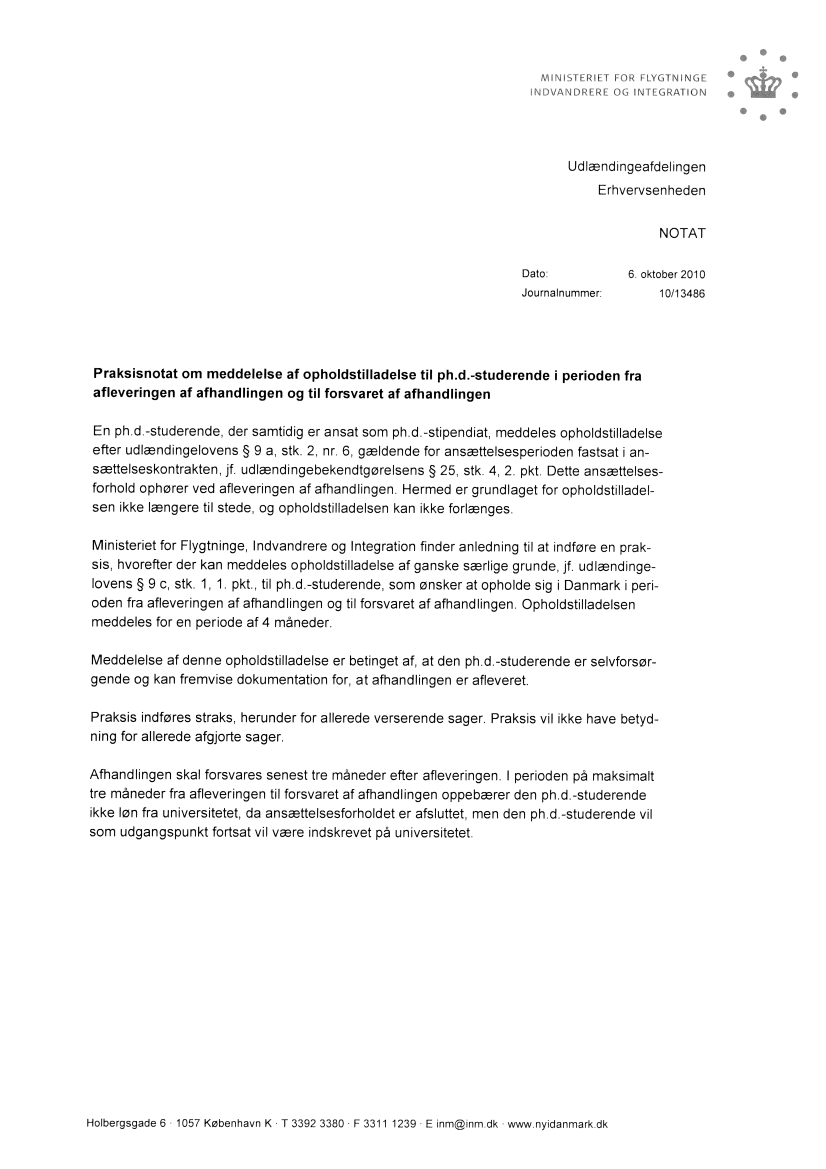 MINISTERIET FOR FLYGTNINGE
INDVANDRERE OG INTEGRATION

Udlændingeafdelingen
Erhvervsenheden

NOTAT

Dato: 6. oktober 2010
Journalnummer: 10/13486

Praksisnotat om meddelelse af opholdstilladelse til ph.d.-studerende i perioden fra afleveringen af afhandlingen og til forsvaret af afhandlingen

En ph.d.-studerende, der samtidig er ansat som ph.d.-stipendiat, meddeles opholdstilladelse efter udlændingelovens § 9 a, stk. 2, nr. 6, gældende for ansættelsesperioden fastsat i ansættelseskontrakten, jf. udlændingebekendtgørelsens § 25, stk. 4, 2. pkt. Dette ansættelsesforhold ophører ved afleveringen af afhandlingen. Hermed er grundlaget for opholdstilladelsen ikke længere til stede, og opholdstilladelsen kan ikke forlænges.

Ministeriet for Flygtninge, Indvandrere og Integration finder anledning til at indføre en praksis, hvorefter der kan meddeles opholdstilladelse af ganske særlige grunde, jf. udlændingelovens § 9 c, stk. 1, 1. pkt., til ph.d.-studerende, som ønsker at opholde sig i Danmark i perioden fra afleveringen af afhandlingen og til forsvaret af afhandlingen. Opholdstilladelsen meddeles for en periode af 4 måneder.

Meddelelse af denne opholdstilladelse er betinget af, at den ph.d.-studerende er selvforsørgende og kan fremvise dokumentation for, at afhandlingen er afleveret.

Praksis indføres straks, herunder for allerede verserende sager. Praksis vil ikke have betydning for allerede afgjorte sager.

Afhandlingen skal forsvares senest tre måneder efter afleveringen. I perioden på maksimalt tre måneder fra afleveringen til forsvaret af afhandlingen oppebærer den ph.d.-studerende ikke løn fra universitetet, da ansættelsesforholdet er afsluttet, men den ph.d.-studerende vil som udgangspunkt fortsat vil være indskrevet på universitetet.

Holbergsgade 6 · 1057 København K · T 3392 3380 · F 3311 1239 · E inm@inm.dk · www.nyidanmark.dk